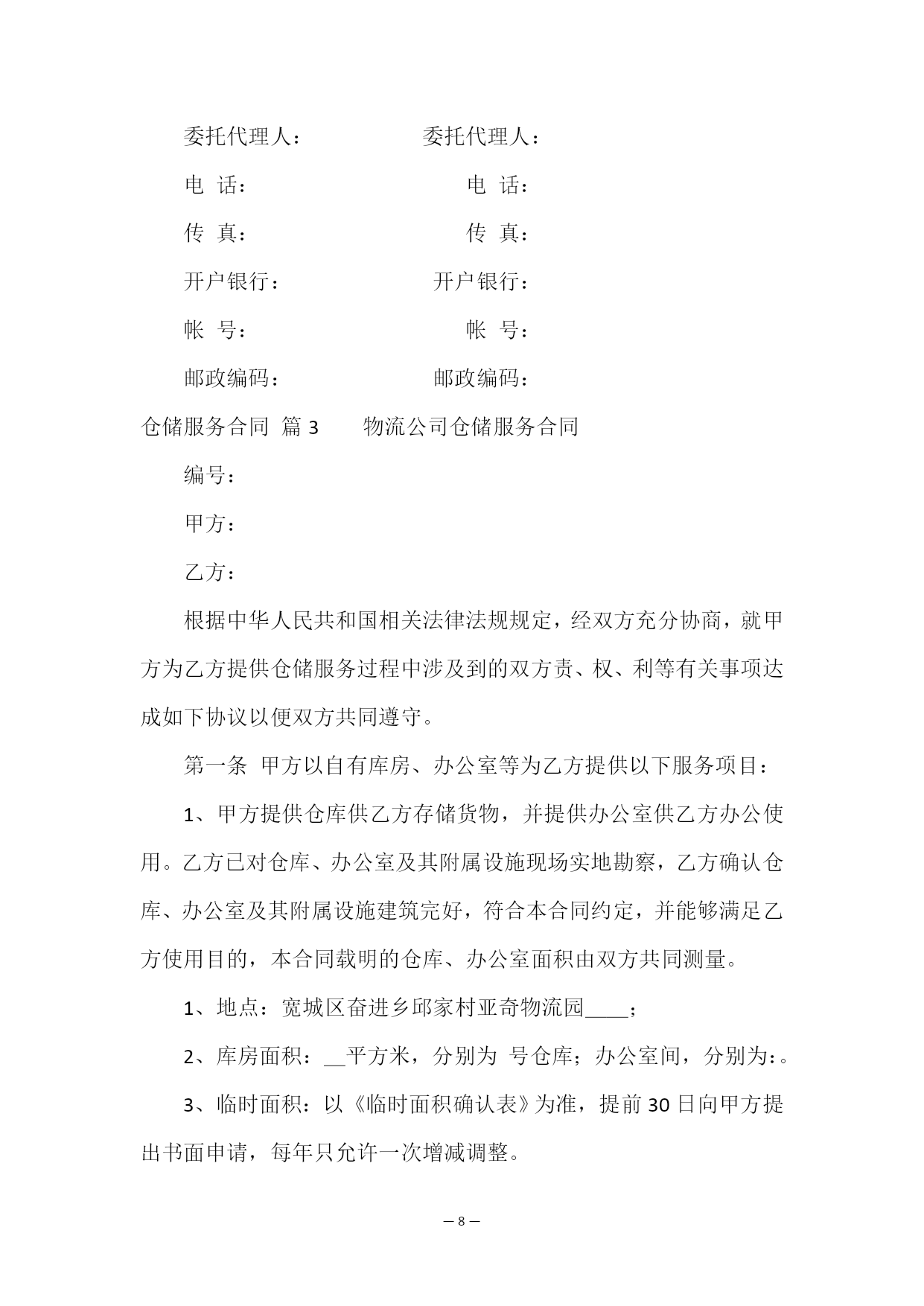 委托代理人：　　　　　委托代理人：

电　话：　　　　　　　　电　话：

传　真：　　　　　　　　传　真：

开户银行：　　　　　　开户银行：

帐　号：　　　　　　　　帐　号：

邮政编码：　　　　　　邮政编码：

仓储服务合同 篇 3　　物流公司仓储服务合同

编号：

甲方：

乙方：

根据中华人民共和国相关法律法规规定，经双方充分协商，就甲方为乙方提供仓储服务过程中涉及到的双方责、权、利等有关事项达成如下协议以便双方共同遵守。

第一条 甲方以自有库房、办公室等为乙方提供以下服务项目：

1、甲方提供仓库供乙方存储货物，并提供办公室供乙方办公使用。乙方已对仓库、办公室及其附属设施现场实地勘察，乙方确认仓库、办公室及其附属设施建筑完好，符合本合同约定，并能够满足乙方使用目的，本合同载明的仓库、办公室面积由双方共同测量。

1、地点：宽城区奋进乡邱家村亚奇物流园____；

2、库房面积：__平方米，分别为 号仓库；办公室间，分别为:。

3、临时面积：以《临时面积确认表》为准，提前 30 日向甲方提出书面申请，每年只允许一次增减调整。

— 8 —